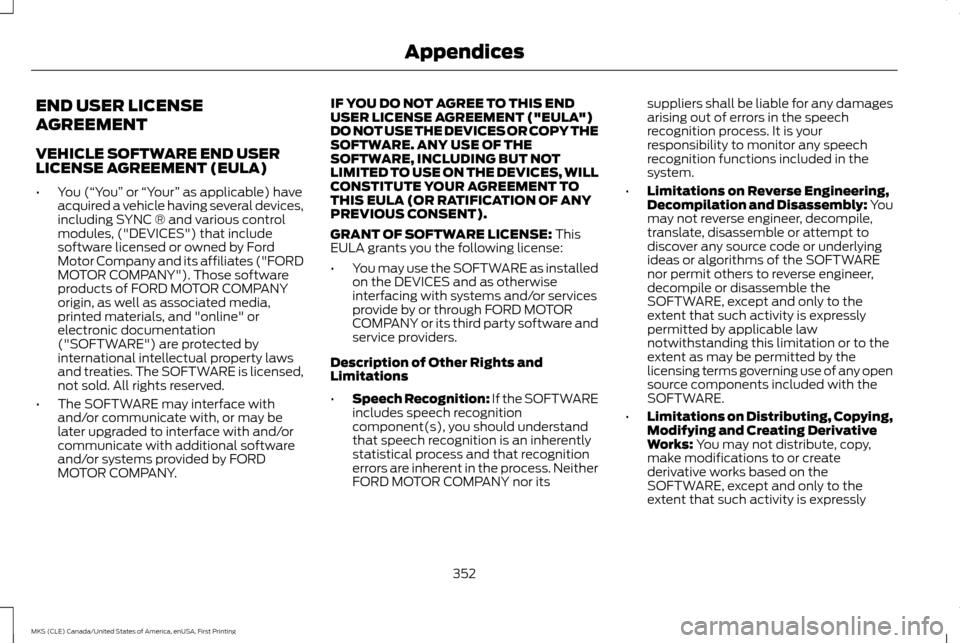 Appendices

END USER LICENSE AGREEMENT

VEHICLE SOFTWARE END USER LICENSE AGREEMENT (EULA)

• You (“You” or “Your” as applicable) have acquired a vehicle having several devices, including SYNC ® and various control modules, ("DEVICES") that include software licensed or owned by Ford Motor Company and its affiliates ("FORD MOTOR COMPANY"). Those software products of FORD MOTOR COMPANY origin, as well as associated media, printed materials, and "online" or electronic documentation ("SOFTWARE") are protected by international intellectual property laws and treaties. The SOFTWARE is licensed, not sold. All rights reserved.

• The SOFTWARE may interface with and/or communicate with, or may be later upgraded to interface with and/or communicate with additional software and/or systems provided by FORD MOTOR COMPANY.

IF YOU DO NOT AGREE TO THIS END USER LICENSE AGREEMENT ("EULA") DO NOT USE THE DEVICES OR COPY THE SOFTWARE. ANY USE OF THE SOFTWARE, INCLUDING BUT NOT LIMITED TO USE ON THE DEVICES, WILL CONSTITUTE YOUR AGREEMENT TO THIS EULA (OR RATIFICATION OF ANY PREVIOUS CONSENT).

GRANT OF SOFTWARE LICENSE: This EULA grants you the following license:

• You may use the SOFTWARE as installed on the DEVICES and as otherwise interfacing with systems and/or services provide by or through FORD MOTOR COMPANY or its third party software and service providers.

Description of Other Rights and Limitations

• Speech Recognition: If the SOFTWARE includes speech recognition component(s), you should understand that speech recognition is an inherently statistical process and that recognition errors are inherent in the process. Neither FORD MOTOR COMPANY nor its suppliers shall be liable for any damages arising out of errors in the speech recognition process. It is your responsibility to monitor any speech recognition functions included in the system.

• Limitations on Reverse Engineering, Decompilation and Disassembly: You may not reverse engineer, decompile, translate, disassemble or attempt to discover any source code or underlying ideas or algorithms of the SOFTWARE nor permit others to reverse engineer, decompile or disassemble the SOFTWARE, except and only to the extent that such activity is expressly permitted by applicable law notwithstanding this limitation or to the extent as may be permitted by the licensing terms governing use of any open source components included with the SOFTWARE.

• Limitations on Distributing, Copying, Modifying and Creating Derivative Works: You may not distribute, copy, make modifications to or create derivative works based on the SOFTWARE, except and only to the extent that such activity is expressly

352

MKS (CLE) Canada/United States of America, enUSA, First Printing

carmanualsonline.info